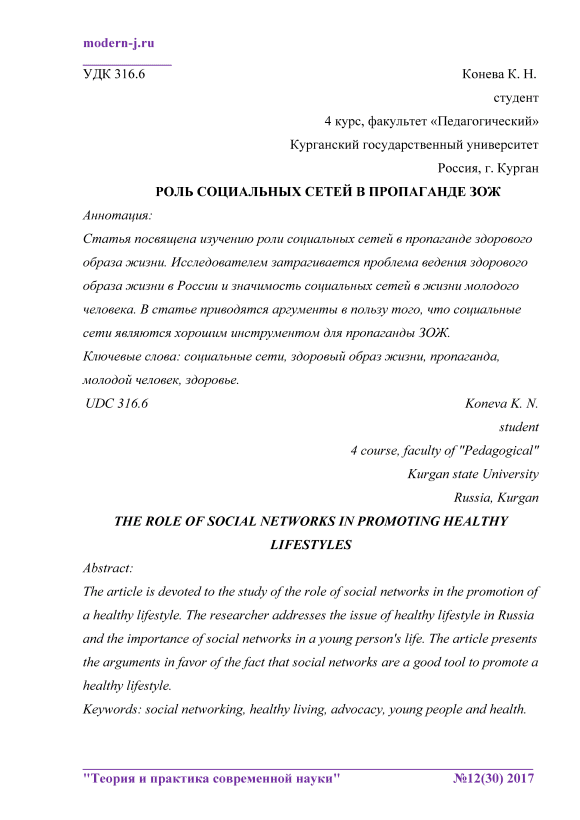 modern-j.ru

УДК 316.6

Конева К. Н.

студент

4 курс, факультет «Педагогический»

Курганский государственный университет

Россия, г. Курган

РОЛЬ СОЦИАЛЬНЫХ СЕТЕЙ В ПРОПАГАНДЕ ЗОЖ

Аннотация:

Статья посвящена изучению роли социальных сетей в пропаганде здорового образа жизни. Исследователем затрагивается проблема ведения здорового образа жизни в России и значимость социальных сетей в жизни молодого человека. В статье приводятся аргументы в пользу того, что социальные сети являются хорошим инструментом для пропаганды ЗОЖ.

Ключевые слова: социальные сети, здоровый образ жизни, пропаганда, молодой человек, здоровье.

UDC 316.6

Koneva K. N.

student

4 course, faculty of "Pedagogical"

Kurgan state University

Russia, Kurgan

THE ROLE OF SOCIAL NETWORKS IN PROMOTING HEALTHY LIFESTYLES

Abstract:

The article is devoted to the study of the role of social networks in the promotion of a healthy lifestyle. The researcher addresses the issue of healthy lifestyle in Russia and the importance of social networks in a young person's life. The article presents the arguments in favor of the fact that social networks are a good tool to promote a healthy lifestyle.

Keywords: social networking, healthy living, advocacy, young people and health.

"Теория и практика современной науки" №12(30) 2017